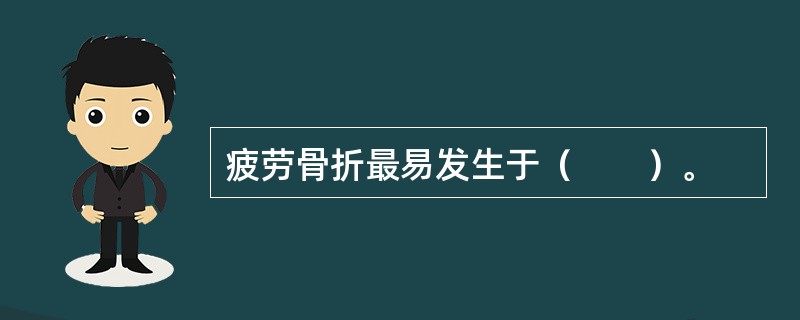 疲劳骨折最易发生于（　　）。